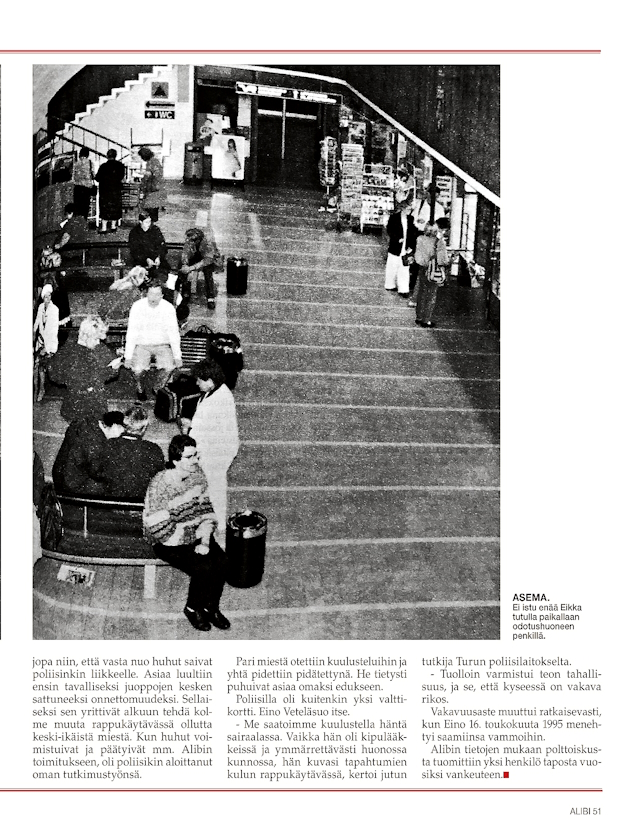 WC

ASEMA.
Ei istu enää Eikka tutulla paikallaan odotushuoneen penkillä.

jopa niin, että vasta nuo huhut saivat poliisinkin liikkeelle. Asiaa luultiin ensin tavalliseksi juoppojen kesken sattuneeksi onnettomuudeksi. Sellaiseksi sen yrittivät alkuun tehdä kolme muuta rappukäytävässä ollutta keski-ikäistä miestä. Kun huhut voimistuivat ja päätyivät mm. Alibin toimitukseen, oli poliisikin aloittanut oman tutkimustyönsä.

Pari miestä otettiin kuulusteluihin ja yhtä pidettiin pidätettynä. He tietysti puhuivat asiaa omaksi edukseen.

Poliisilla oli kuitenkin yksi valttikortti. Eino Veteläsuo itse.

- Me saatoimme kuulustella häntä sairaalassa. Vaikka hän oli kipulääkkeissä ja ymmärrettävästi huonossa kunnossa, hän kuvasi tapahtumien kulun rappukäytävässä, kertoi jutun tutkija Turun poliisilaitokselta.

- Tuolloin varmistui teon tahallisuus, ja se, että kyseessä on vakava rikos.

Vakavuusaste muuttui ratkaisevasti, kun Eino 16. toukokuuta 1995 menehtyi saamiinsa vammoihin.

Alibin tietojen mukaan polttoiskusta tuomittiin yksi henkilö taposta vuosiksi vankeuteen.

ALIBI 51